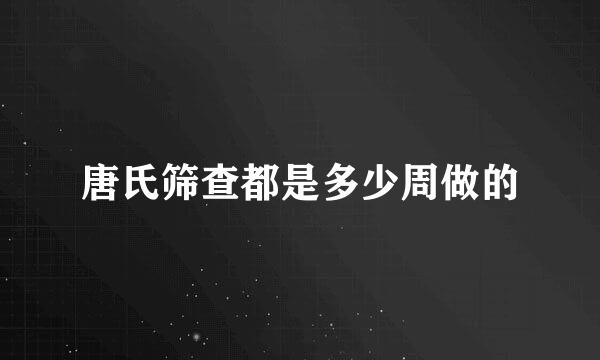 唐氏筛查都是多少周做的